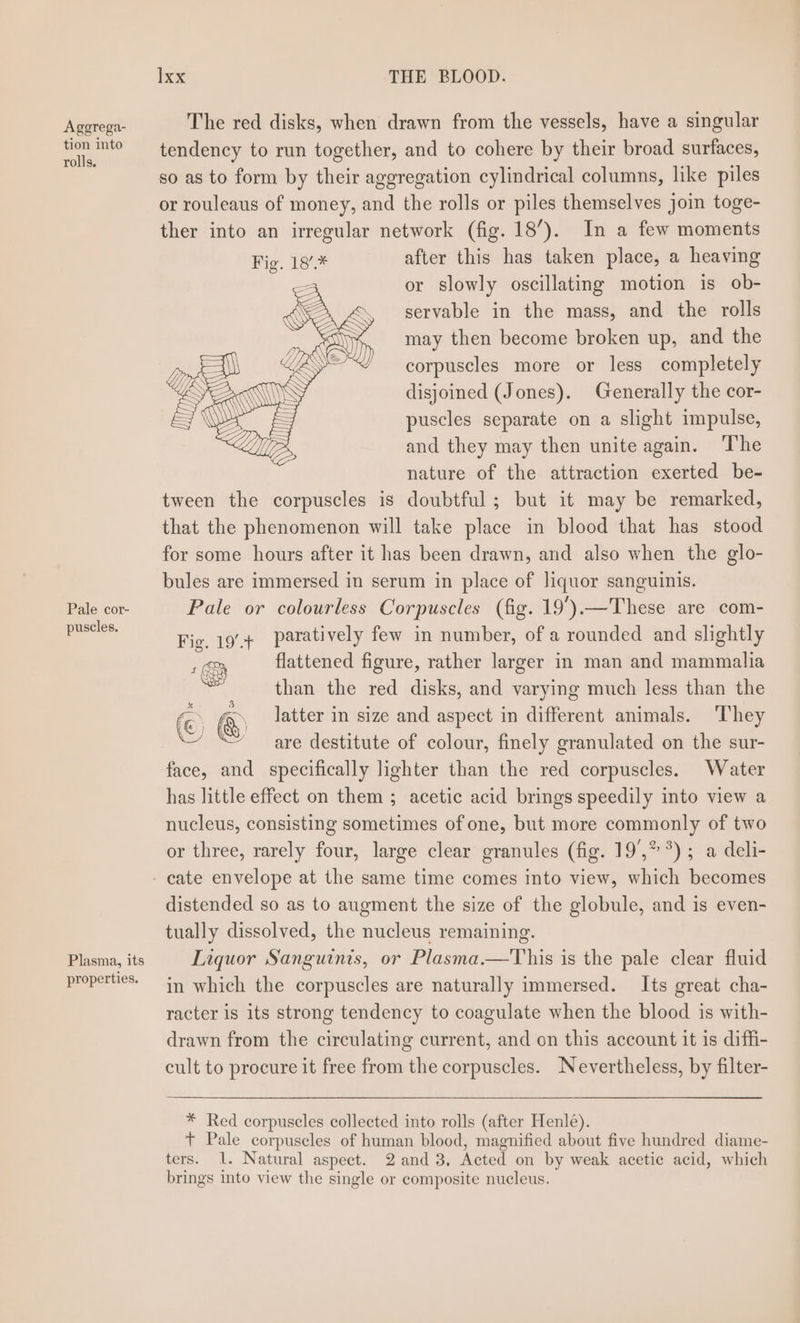 lxx THE BLOOD.

Aggregation into rolls.

The red disks, when drawn from the vessels, have a singular tendency to run together, and to cohere by their broad surfaces, so as to form by their aggregation cylindrical columns, like piles or rouleaus of money, and the rolls or piles themselves join together into an irregular network (fig. 18′). In a few moments after this has taken place, a heaving or slowly oscillating motion is observable in the mass, and the rolls may then become broken up, and the corpuscles more or less completely disjoined (Jones). Generally the corpuscles separate on a slight impulse, and they may then unite again. The nature of the attraction exerted between the corpuscles is doubtful; but it may be remarked, that the phenomenon will take place in blood that has stood for some hours after it has been drawn, and also when the globules are immersed in serum in place of liquor sanguinis.

Fig. 18′.*

Pale corpuscles.

Pale or colourless Corpuscles (fig. 19′).—These are comparatively few in number, of a rounded and slightly flattened figure, rather larger in man and mammalia than the red disks, and varying much less than the latter in size and aspect in different animals. They are destitute of colour, finely granulated on the surface, and specifically lighter than the red corpuscles. Water has little effect on them; acetic acid brings speedily into view a nucleus, consisting sometimes of one, but more commonly of two or three, rarely four, large clear granules (fig. 19′, $^{2, 3}$); a delicate envelope at the same time comes into view, which becomes distended so as to augment the size of the globule, and is eventually dissolved, the nucleus remaining.

Fig. 19′.†

1

2 3

Plasma, its properties.

Liquor Sanguinis, or Plasma.—This is the pale clear fluid in which the corpuscles are naturally immersed. Its great character is its strong tendency to coagulate when the blood is withdrawn from the circulating current, and on this account it is difficult to procure it free from the corpuscles. Nevertheless, by filter-

* Red corpuscles collected into rolls (after Henlé).

† Pale corpuscles of human blood, magnified about five hundred diameters. 1. Natural aspect. 2 and 3. Acted on by weak acetic acid, which brings into view the single or composite nucleus.